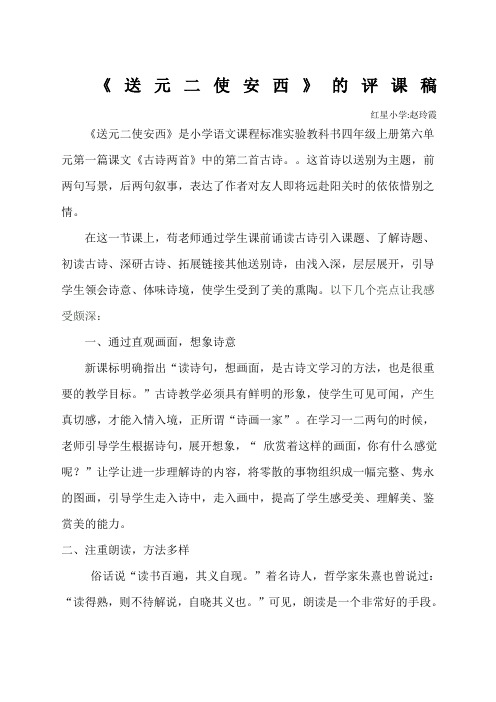 《送元二使安西》的评课稿

红星小学:赵玲霞

《送元二使安西》是小学语文课程标准实验教科书四年级上册第六单元第一篇课文《古诗两首》中的第二首古诗。。这首诗以送别为主题，前两句写景，后两句叙事，表达了作者对友人即将远赴阳关时的依依惜别之情。

在这一节课上，荀老师通过学生课前诵读古诗引入课题、了解诗题、初读古诗、深研古诗、拓展链接其他送别诗，由浅入深，层层展开，引导学生领会诗意、体味诗境，使学生受到了美的熏陶。以下几个亮点让我感受颇深：

一、通过直观画面，想象诗意

新课标明确指出“读诗句，想画面，是古诗文学习的方法，也是很重要的教学目标。”古诗教学必须具有鲜明的形象，使学生可见可闻，产生真切感，才能入情入境，正所谓“诗画一家”。在学习一二两句的时候，老师引导学生根据诗句，展开想象，“ 欣赏着这样的画面，你有什么感觉呢？”让学让进一步理解诗的内容，将零散的事物组织成一幅完整、隽永的图画，引导学生走入诗中，走入画中，提高了学生感受美、理解美、鉴赏美的能力。

二、注重朗读，方法多样

俗话说“读书百遍，其义自现。”着名诗人，哲学家朱熹也曾说过：“读得熟，则不待解说，自晓其义也。”可见，朗读是一个非常好的手段。